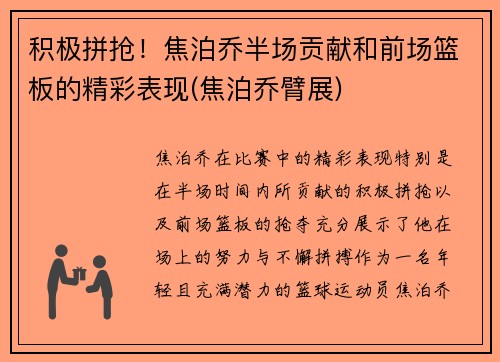 积极拼抢！焦泊乔半场贡献和前场篮板的精彩表现(焦泊乔臂展)

焦泊乔在比赛中的精彩表现特别是在半场时间内所贡献的积极拼抢以及前场篮板的抢夺充分展示了他在场上的努力与不懈拼搏作为一名年轻且充满潜力的篮球运动员焦泊乔